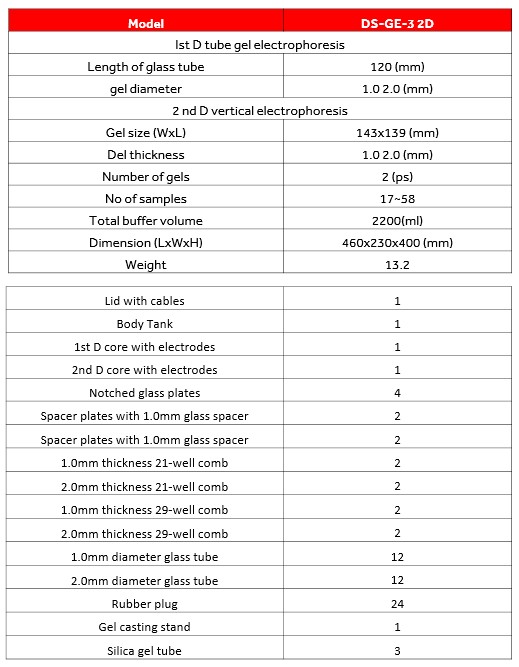 | Model | DS-GE-3 2D |
|---|---|
| Ist D tube gel electrophoresis | |
| Length of glass tube | 120 (mm) |
| gel diameter | 1.0 2.0 (mm) |
| 2 nd D vertical electrophoresis | |
| Gel size (WxL) | 143x139 (mm) |
| Del thickness | 1.0 2.0 (mm) |
| Number of gels | 2 (ps) |
| No of samples | 17~58 |
| Total buffer volume | 2200(ml) |
| Dimension (LxWxH) | 460x230x400 (mm) |
| Weight | 13.2 |

| | |
|---|---|
| Lid with cables | 1 |
| Body Tank | 1 |
| 1st D core with electrodes | 1 |
| 2nd D core with electrodes | 1 |
| Notched glass plates | 4 |
| Spacer plates with 1.0mm glass spacer | 2 |
| Spacer plates with 1.0mm glass spacer | 2 |
| 1.0mm thickness 21-well comb | 2 |
| 2.0mm thickness 21-well comb | 2 |
| 1.0mm thickness 29-well comb | 2 |
| 2.0mm thickness 29-well comb | 2 |
| 1.0mm diameter glass tube | 12 |
| 2.0mm diameter glass tube | 12 |
| Rubber plug | 24 |
| Gel casting stand | 1 |
| Silica gel tube | 3 |